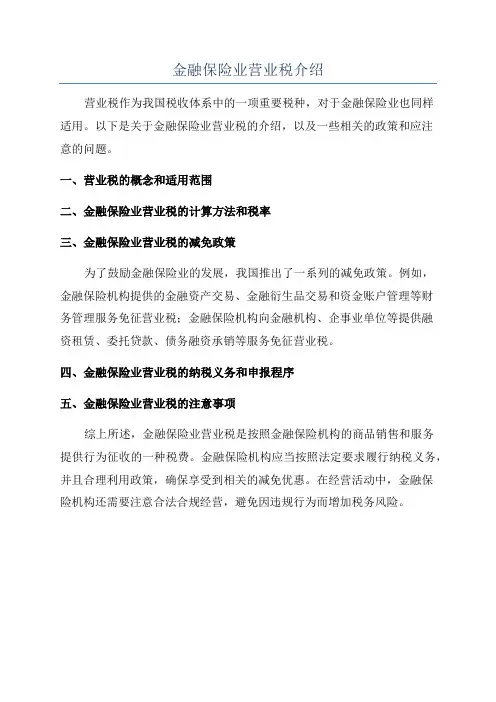 金融保险业营业税介绍

营业税作为我国税收体系中的一项重要税种，对于金融保险业也同样适用。以下是关于金融保险业营业税的介绍，以及一些相关的政策和应注意的问题。

一、营业税的概念和适用范围

二、金融保险业营业税的计算方法和税率

三、金融保险业营业税的减免政策

为了鼓励金融保险业的发展，我国推出了一系列的减免政策。例如，金融保险机构提供的金融资产交易、金融衍生品交易和资金账户管理等财务管理服务免征营业税；金融保险机构向金融机构、企事业单位等提供融资租赁、委托贷款、债务融资承销等服务免征营业税。

四、金融保险业营业税的纳税义务和申报程序

五、金融保险业营业税的注意事项

综上所述，金融保险业营业税是按照金融保险机构的商品销售和服务提供行为征收的一种税费。金融保险机构应当按照法定要求履行纳税义务，并且合理利用政策，确保享受到相关的减免优惠。在经营活动中，金融保险机构还需要注意合法合规经营，避免因违规行为而增加税务风险。